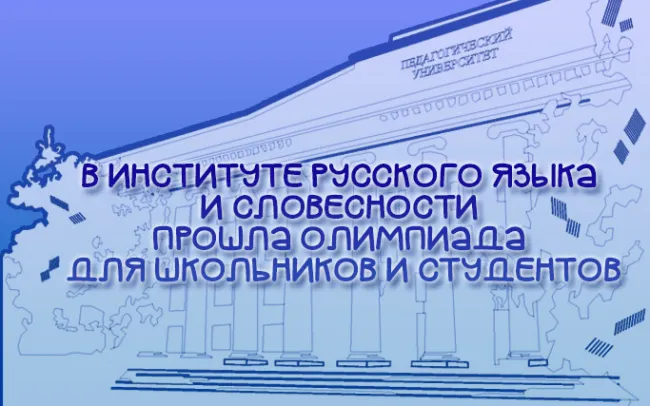 ПЕДАГОГИЧЕСКИЙ УНИВЕРСИТЕТ

В ИНСТИТУТЕ РУССКОГО ЯЗЫКА И СЛОВЕСНОСТИ ПРОШЛА ОЛИМПИАДА ДЛЯ ШКОЛЬНИКОВ И СТУДЕНТОВ